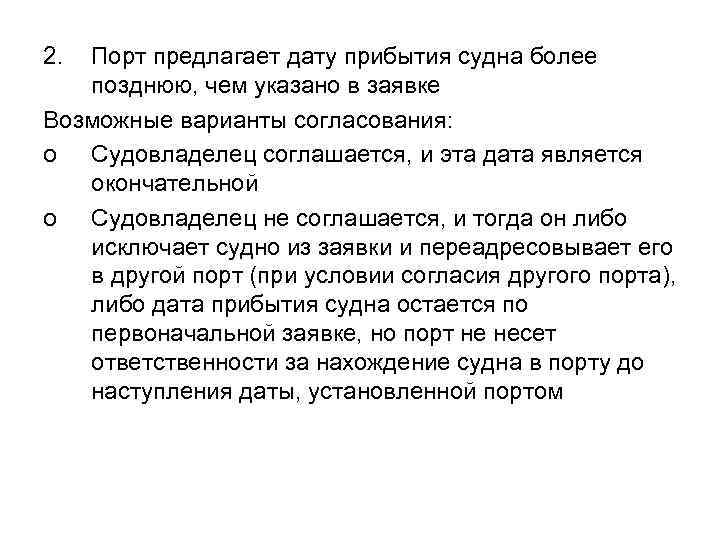 2. Порт предлагает дату прибытия судна более позднюю, чем указано в заявке

Возможные варианты согласования:

o Судовладелец соглашается, и эта дата является окончательной

o Судовладелец не соглашается, и тогда он либо исключает судно из заявки и переадресовывает его в другой порт (при условии согласия другого порта), либо дата прибытия судна остается по первоначальной заявке, но порт не несет ответственности за нахождение судна в порту до наступления даты, установленной портом